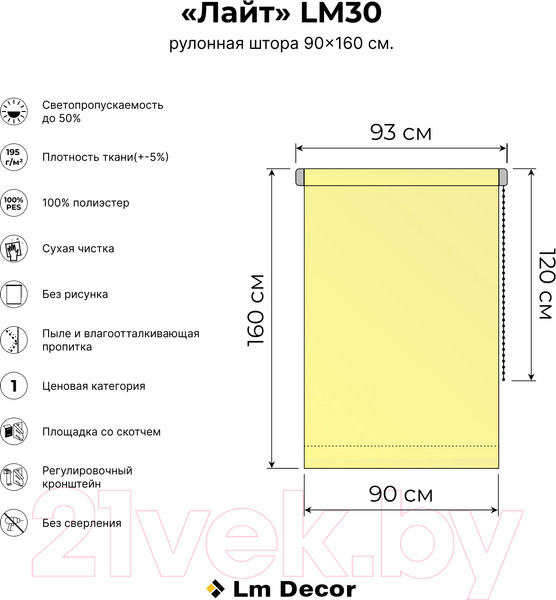 «Лайт» LM30
рулонная штора 90×160 см.

Светопропускаемость до 50%

195 г/м²
Плотность ткани(+-5%)

100% PES
100% полиэстер

Сухая чистка

Без рисунка

Пыле и влагоотталкивающая пропитка

1
Ценовая категория

Площадка со скотчем

Регулировочный кронштейн

Без сверления

93 см
160 см
120 см
90 см

21vek.by

Lm Decor